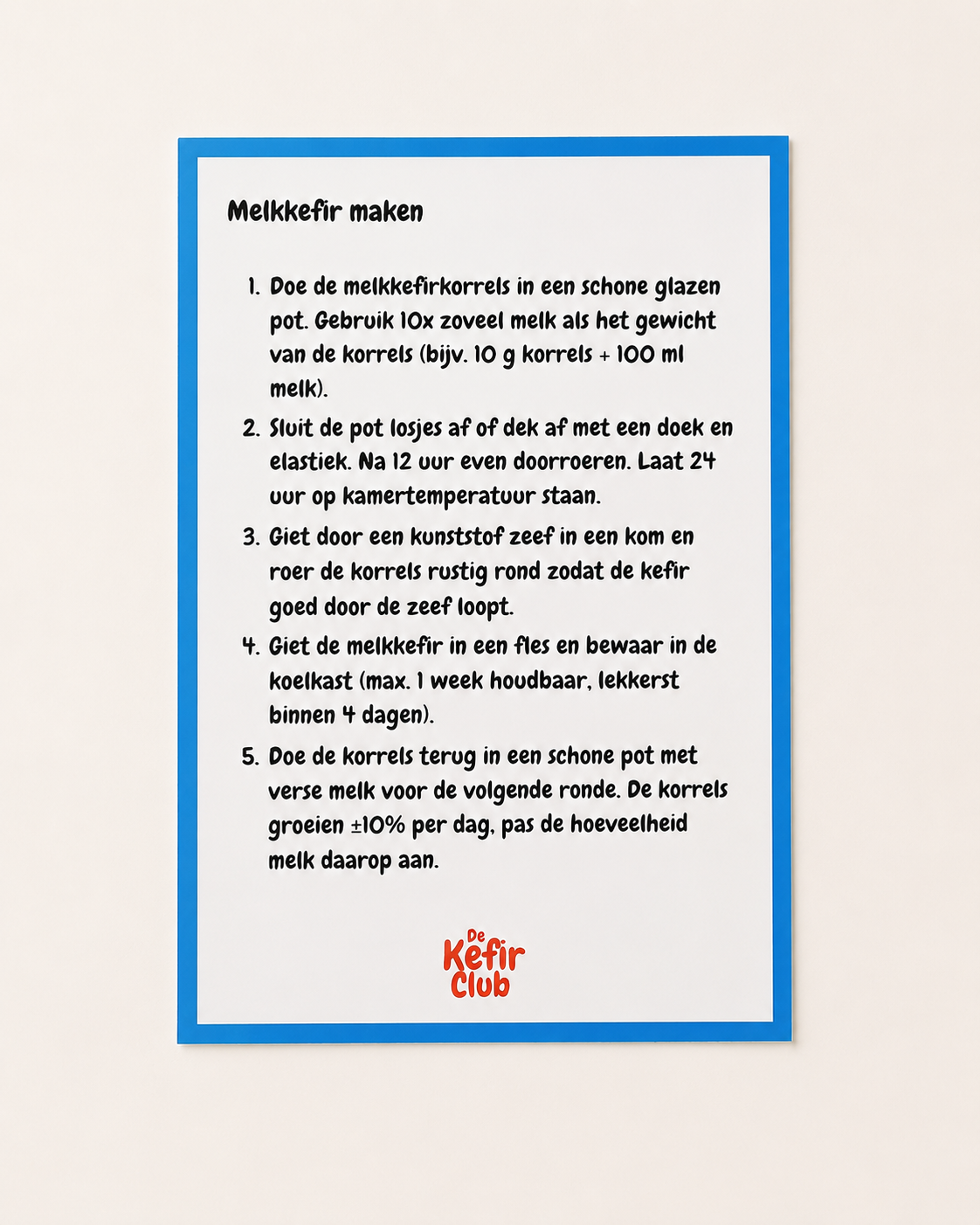 Melkkefir maken

1. Doe de melkkefirkorrels in een schone glazen pot. Gebruik 10x zoveel melk als het gewicht van de korrels (bijv. 10 g korrels + 100 ml melk).
2. Sluit de pot losjes af of dek af met een doek en elastiek. Na 12 uur even doorroeren. Laat 24 uur op kamertemperatuur staan.
3. Giet door een kunststof zeef in een kom en roer de korrels rustig rond zodat de kefir goed door de zeef loopt.
4. Giet de melkkefir in een fles en bewaar in de koelkast (max. 1 week houdbaar, lekkerst binnen 4 dagen).
5. Doe de korrels terug in een schone pot met verse melk voor de volgende ronde. De korrels groeien ±10% per dag, pas de hoeveelheid melk daarop aan.

De Kefir Club